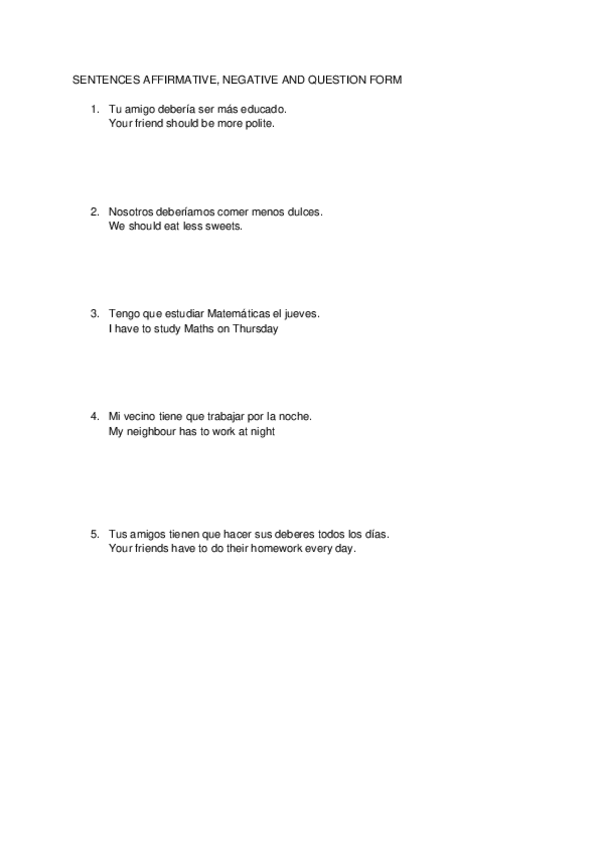 SENTENCES AFFIRMATIVE, NEGATIVE AND QUESTION FORM

1. Tu amigo debería ser más educado.
Your friend should be more polite.

2. Nosotros deberíamos comer menos dulces.
We should eat less sweets.

3. Tengo que estudiar Matemáticas el jueves.
I have to study Maths on Thursday

4. Mi vecino tiene que trabajar por la noche.
My neighbour has to work at night

5. Tus amigos tienen que hacer sus deberes todos los días.
Your friends have to do their homework every day.